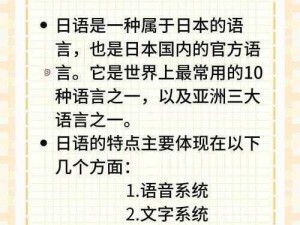 • 日语是一种属于日本的语言，也是日本国内的官方语言。它是世界上最常用的10种语言之一，以及亚洲三大语言之一。

• 日语的特点主要体现在以下几个方面：

1.语音系统

2.文字系统